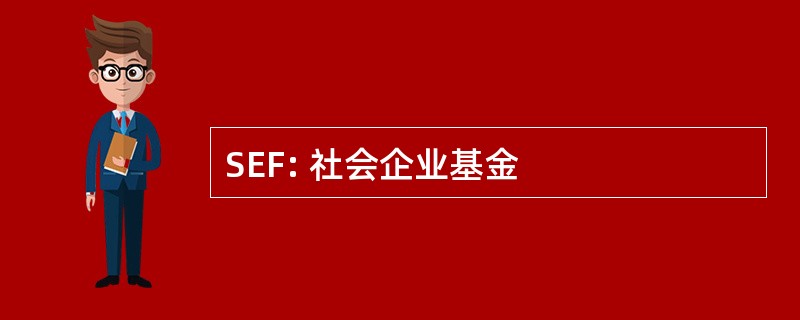 SEF: 社会企业基金